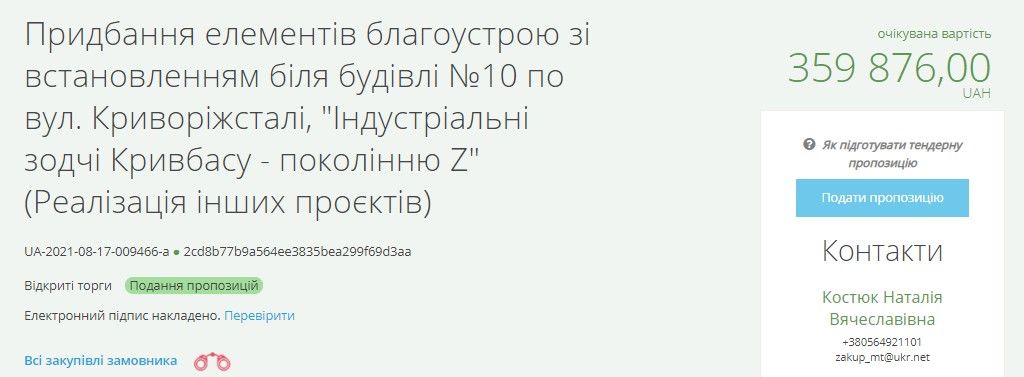 Придбання елементів благоустрою зі встановленням біля будівлі №10 по вул. Криворіжсталі, "Індустріальні зодчі Кривбасу - поколінню Z" (Реалізація інших проєктів)

UA-2021-08-17-009466-a ● 2cd8b77b9a564ee3835bea299f69d3aa

Відкриті торги Подання пропозицій

Електронний підпис накладено. Перевірити

Всі закупівлі замовника

очікувана вартість
359 876,00
UAH

Як підготувати тендерну пропозицію

Подати пропозицію

Контакти

Костюк Наталія Вячеславівна
+380564921101
zakup_mt@ukr.net